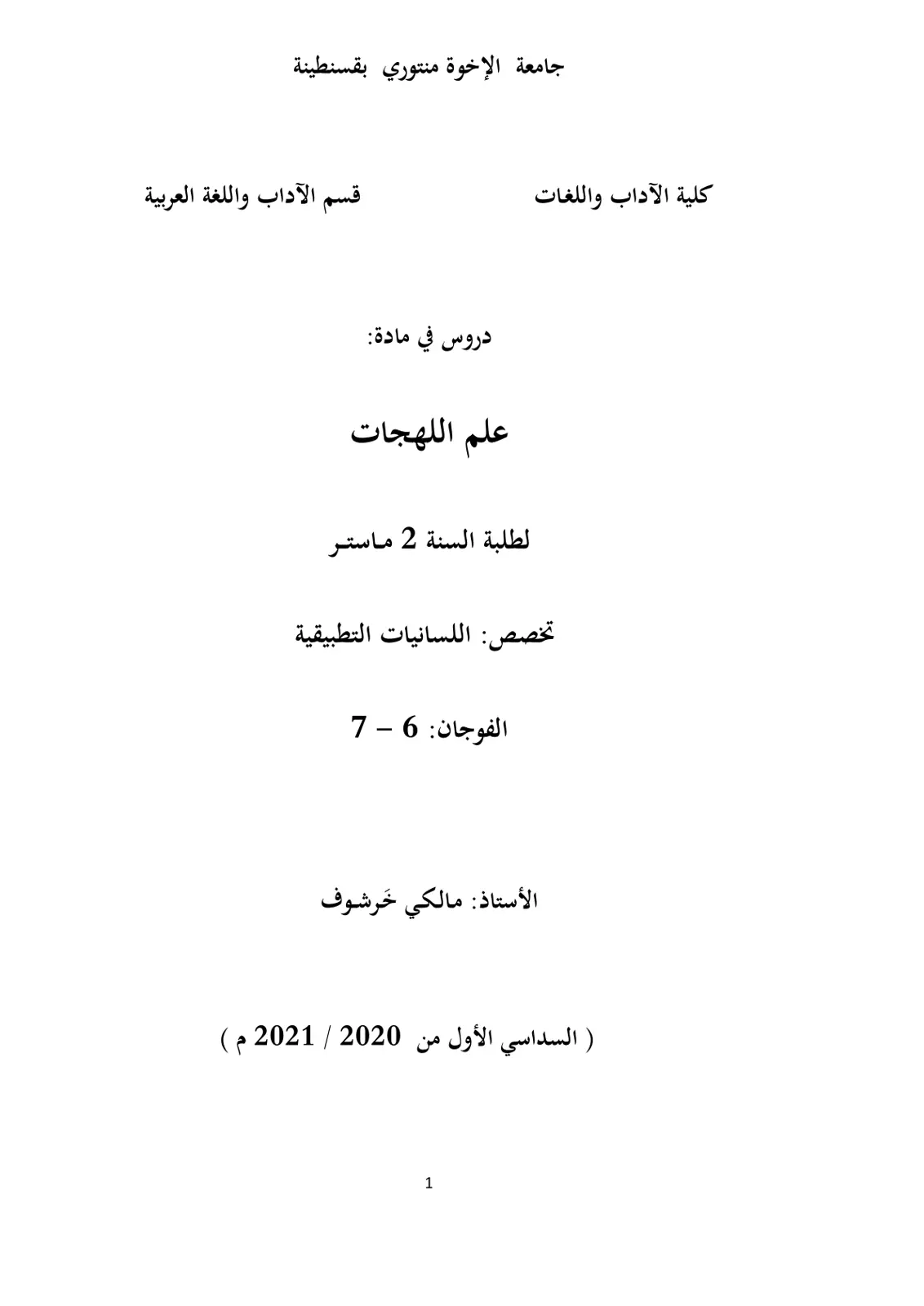 جامعة الإخوة منتوري بقسنطينة

كلية الآداب واللغات قسم الآداب واللغة العربية

دروس في مادة:

علم اللهجات

لطلبة السنة 2 ماستر

تخصص: اللسانيات التطبيقية

الفوجان: 6 – 7

الأستاذ: مالكي خَرشوف

( السداسي الأول من 2020 / 2021 م )

1